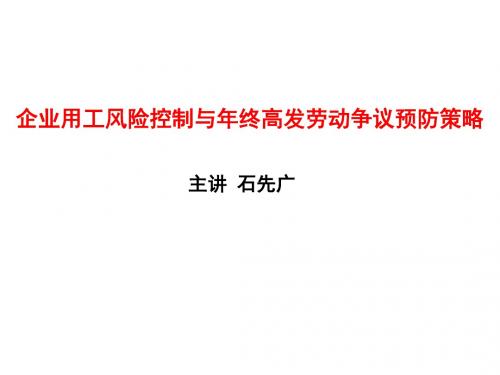 企业用工风险控制与年终高发劳动争议预防策略

主讲 石先广